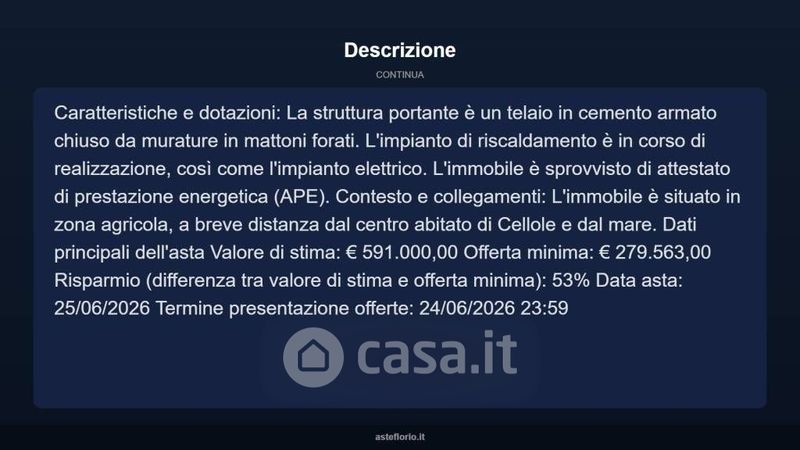 Descrizione

CONTINUA

Caratteristiche e dotazioni: La struttura portante è un telaio in cemento armato chiuso da murature in mattoni forati. L'impianto di riscaldamento è in corso di realizzazione, così come l'impianto elettrico. L'immobile è sprovvisto di attestato di prestazione energetica (APE). Contesto e collegamenti: L'immobile è situato in zona agricola, a breve distanza dal centro abitato di Cellole e dal mare. Dati principali dell'asta Valore di stima: € 591.000,00 Offerta minima: € 279.563,00 Risparmio (differenza tra valore di stima e offerta minima): 53% Data asta: 25/06/2026 Termine presentazione offerte: 24/06/2026 23:59

casa.it

asteflorio.it